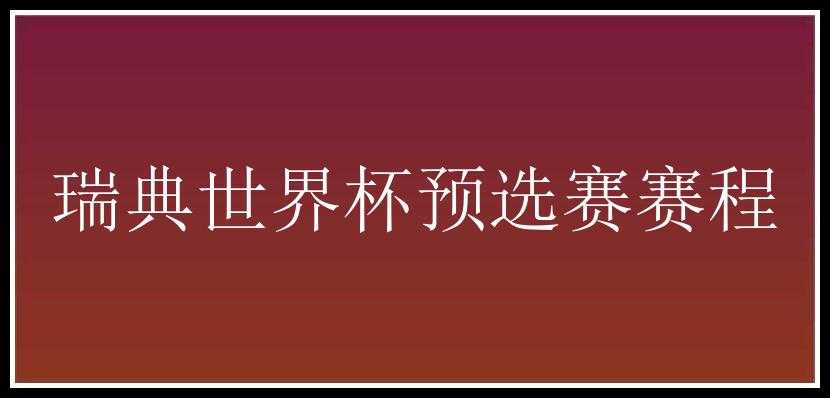 瑞典世界杯预选赛赛程